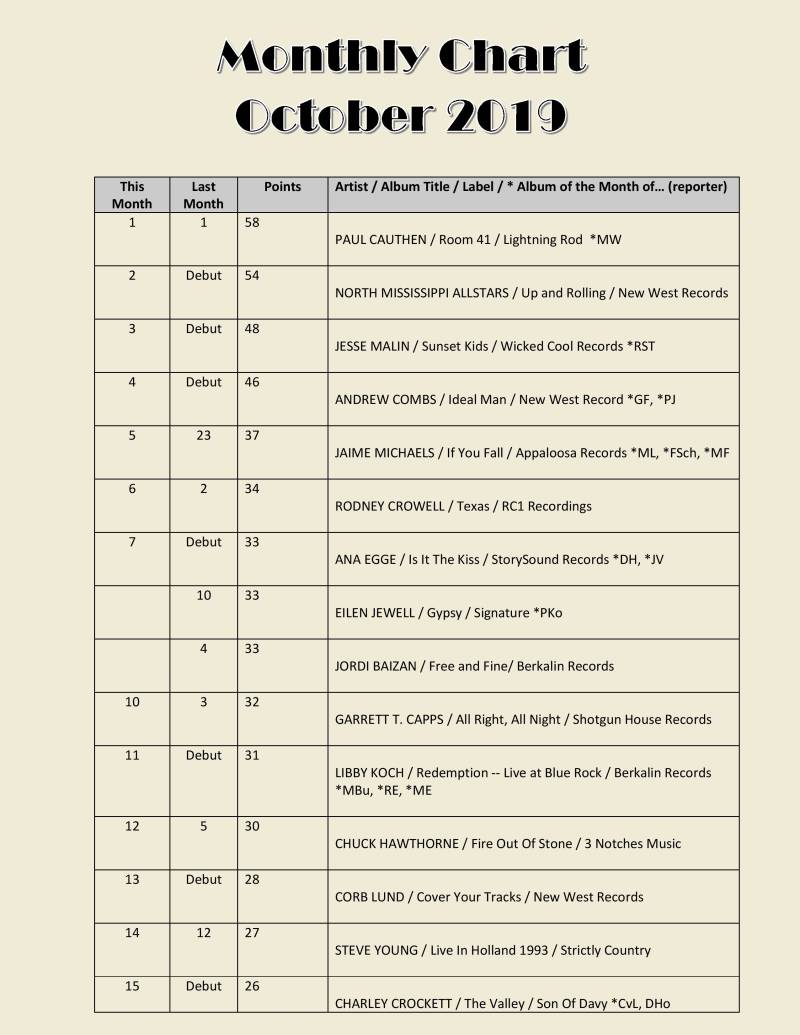 Monthly Chart
October 2019

| This Month | Last Month | Points | Artist / Album Title / Label / * Album of the Month of… (reporter) |
|---|---|---|---|
| 1 | 1 | 58 | PAUL CAUTHEN / Room 41 / Lightning Rod *MW |
| 2 | Debut | 54 | NORTH MISSISSIPPI ALLSTARS / Up and Rolling / New West Records |
| 3 | Debut | 48 | JESSE MALIN / Sunset Kids / Wicked Cool Records *RST |
| 4 | Debut | 46 | ANDREW COMBS / Ideal Man / New West Record *GF, *PJ |
| 5 | 23 | 37 | JAIME MICHAELS / If You Fall / Appaloosa Records *ML, *FSch, *MF |
| 6 | 2 | 34 | RODNEY CROWELL / Texas / RC1 Recordings |
| 7 | Debut | 33 | ANA EGGE / Is It The Kiss / StorySound Records *DH, *JV |
|  | 10 | 33 | EILEN JEWELL / Gypsy / Signature *PKo |
|  | 4 | 33 | JORDI BAIZAN / Free and Fine/ Berkalin Records |
| 10 | 3 | 32 | GARRETT T. CAPPS / All Right, All Night / Shotgun House Records |
| 11 | Debut | 31 | LIBBY KOCH / Redemption -- Live at Blue Rock / Berkalin Records *MBu, *RE, *ME |
| 12 | 5 | 30 | CHUCK HAWTHORNE / Fire Out Of Stone / 3 Notches Music |
| 13 | Debut | 28 | CORB LUND / Cover Your Tracks / New West Records |
| 14 | 12 | 27 | STEVE YOUNG / Live In Holland 1993 / Strictly Country |
| 15 | Debut | 26 | CHARLEY CROCKETT / The Valley / Son Of Davy *CvL, DHo |